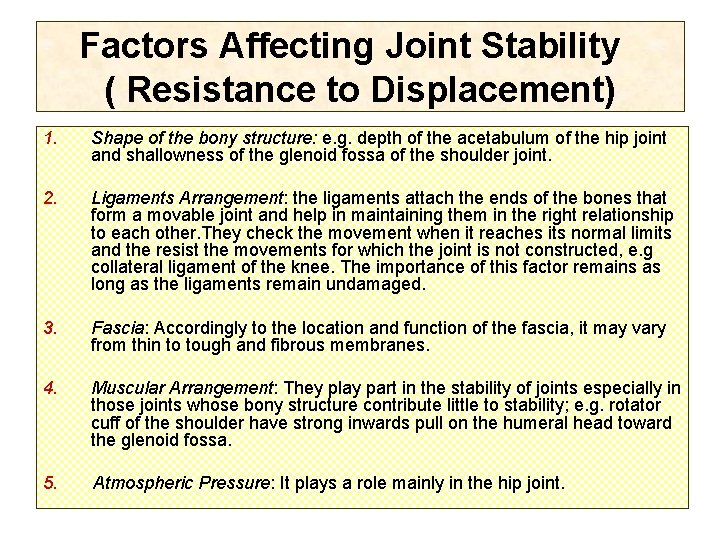 Factors Affecting Joint Stability ( Resistance to Displacement)

1. Shape of the bony structure: e.g. depth of the acetabulum of the hip joint and shallowness of the glenoid fossa of the shoulder joint.

2. Ligaments Arrangement: the ligaments attach the ends of the bones that form a movable joint and help in maintaining them in the right relationship to each other.They check the movement when it reaches its normal limits and the resist the movements for which the joint is not constructed, e.g collateral ligament of the knee. The importance of this factor remains as long as the ligaments remain undamaged.

3. Fascia: Accordingly to the location and function of the fascia, it may vary from thin to tough and fibrous membranes.

4. Muscular Arrangement: They play part in the stability of joints especially in those joints whose bony structure contribute little to stability; e.g. rotator cuff of the shoulder have strong inwards pull on the humeral head toward the glenoid fossa.

5. Atmospheric Pressure: It plays a role mainly in the hip joint.